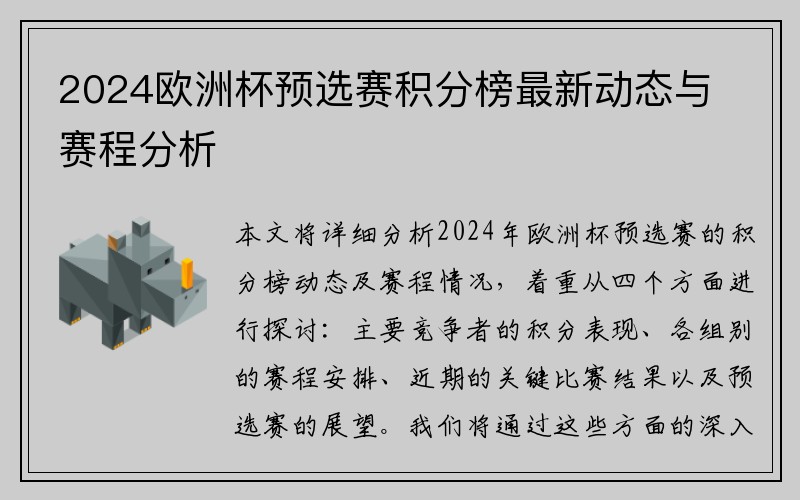 2024欧洲杯预选赛积分榜最新动态与赛程分析

本文将详细分析2024年欧洲杯预选赛的积分榜动态及赛程情况，着重从四个方面进行探讨：主要竞争者的积分表现、各组别的赛程安排、近期的关键比赛结果以及预选赛的展望。我们将通过这些方面的深入